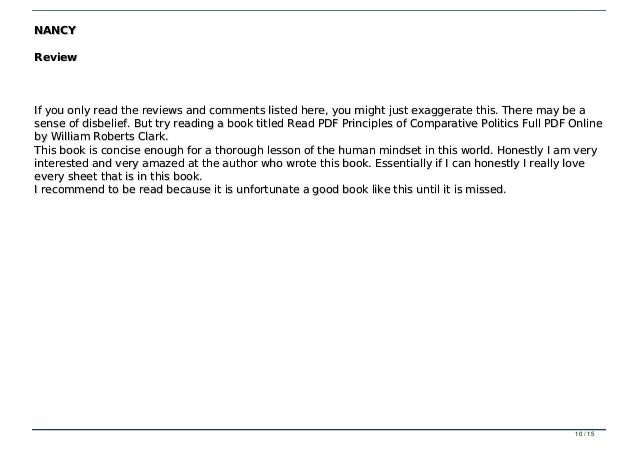 NANCY

Review

If you only read the reviews and comments listed here, you might just exaggerate this. There may be a sense of disbelief. But try reading a book titled Read PDF Principles of Comparative Politics Full PDF Online by William Roberts Clark.
This book is concise enough for a thorough lesson of the human mindset in this world. Honestly I am very interested and very amazed at the author who wrote this book. Essentially if I can honestly I really love every sheet that is in this book.
I recommend to be read because it is unfortunate a good book like this until it is missed.

10 / 15